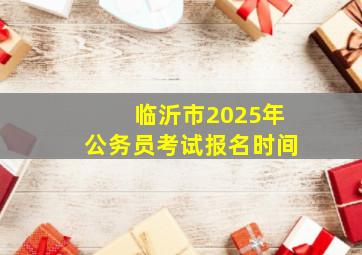 临沂市2025年
公务员考试报名时间